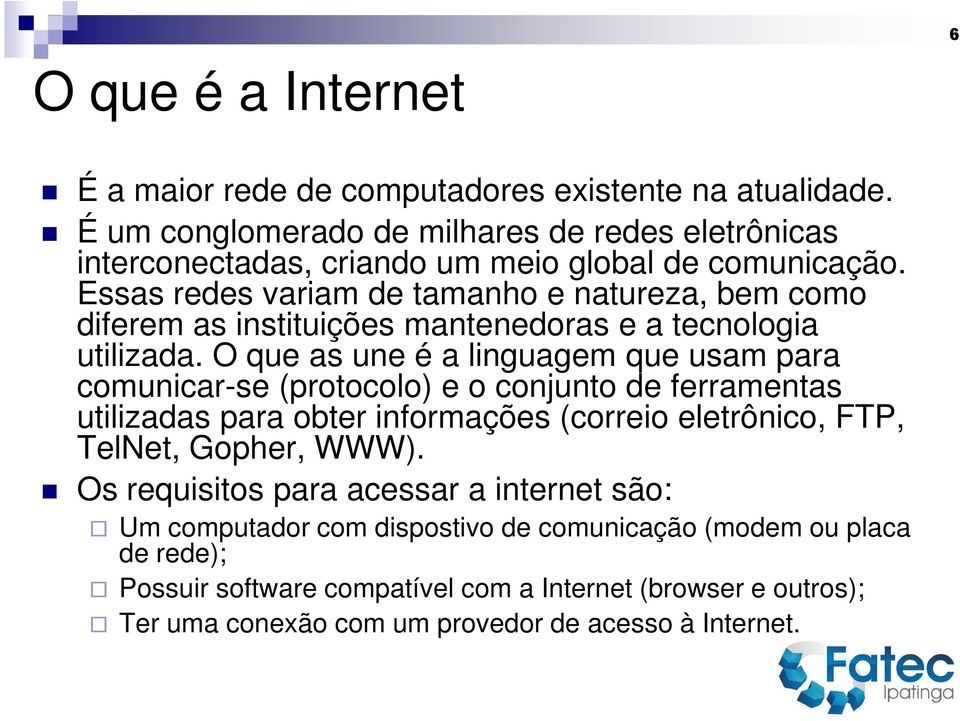 6

O que é a Internet

É a maior rede de computadores existente na atualidade.

É um conglomerado de milhares de redes eletrônicas interconectadas, criando um meio global de comunicação. Essas redes variam de tamanho e natureza, bem como diferem as instituições mantenedoras e a tecnologia utilizada. O que as une é a linguagem que usam para comunicar-se (protocolo) e o conjunto de ferramentas utilizadas para obter informações (correio eletrônico, FTP, TelNet, Gopher, WWW).

Os requisitos para acessar a internet são:

Um computador com dispostivo de comunicação (modem ou placa de rede);

Possuir software compatível com a Internet (browser e outros);

Ter uma conexão com um provedor de acesso à Internet.

Fatec Ipatinga